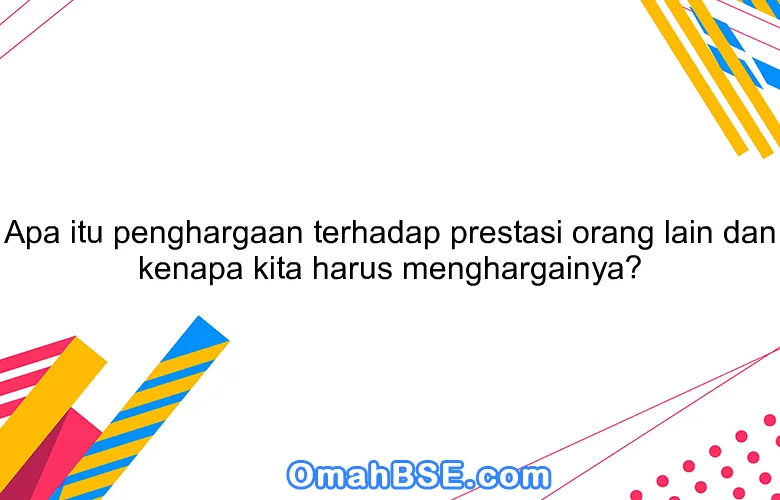 Apa itu penghargaan terhadap prestasi orang lain dan kenapa kita harus menghargainya?

OmahBSE.com